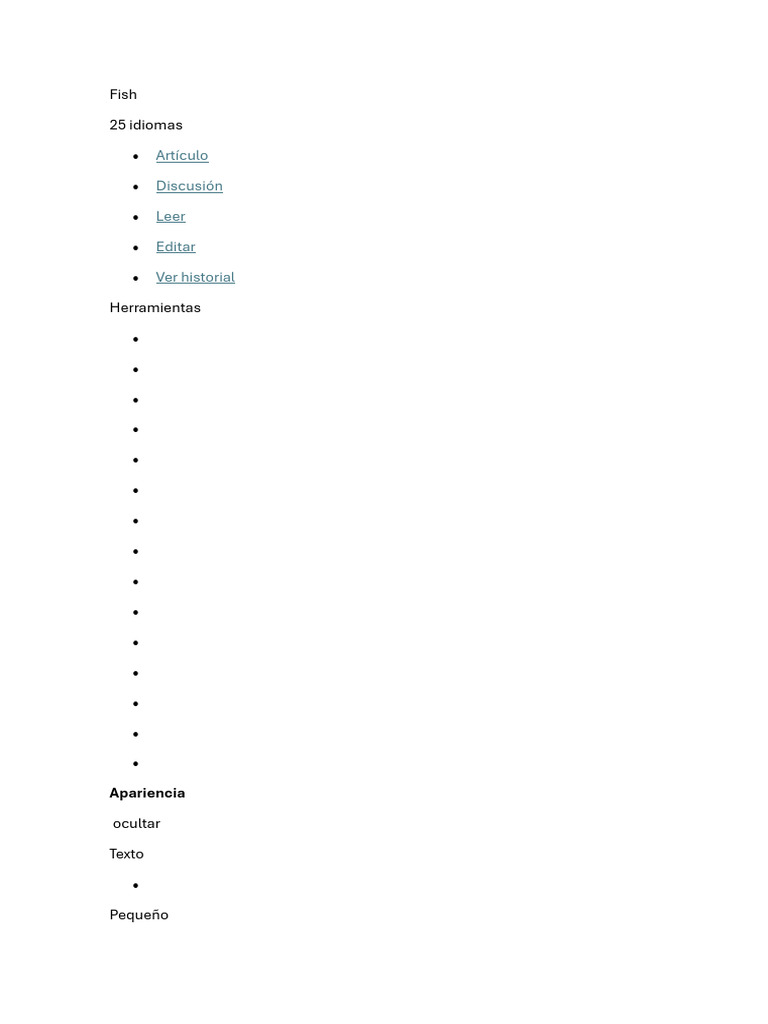 Fish

25 idiomas

• Artículo
• Discusión
• Leer
• Editar
• Ver historial

Herramientas

•
•
•
•
•
•
•
•
•
•
•
•
•
•
•

Apariencia

ocultar

Texto

•

Pequeño